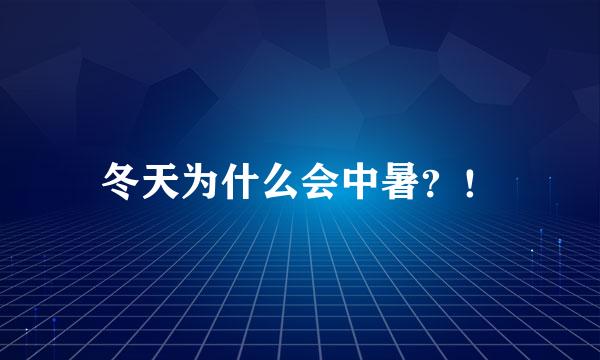 冬天为什么会中暑？！